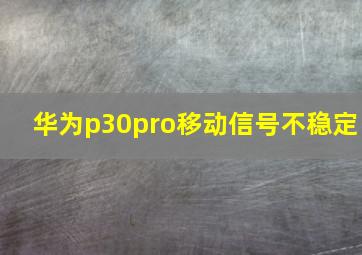 华为p30pro移动信号不稳定